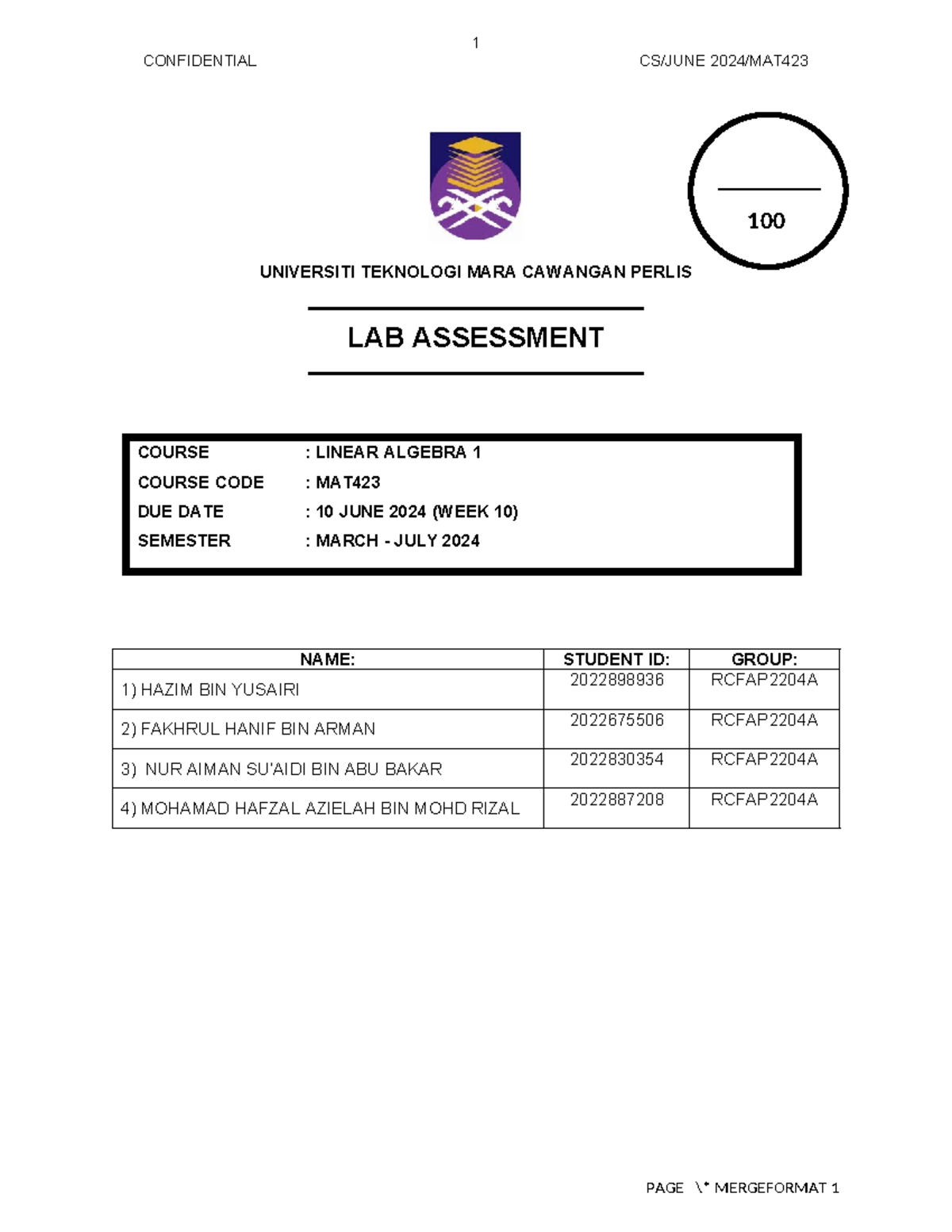 1

CONFIDENTIAL

CS/JUNE 2024/MAT423

100

UNIVERSITI TEKNOLOGI MARA CAWANGAN PERLIS

LAB ASSESSMENT

COURSE : LINEAR ALGEBRA 1
COURSE CODE : MAT423
DUE DATE : 10 JUNE 2024 (WEEK 10)
SEMESTER : MARCH - JULY 2024

| NAME: | STUDENT ID: | GROUP: |
|---|---|---|
| 1) HAZIM BIN YUSAIRI | 2022898936 | RCFAP2204A |
| 2) FAKHRUL HANIF BIN ARMAN | 2022675506 | RCFAP2204A |
| 3) NUR AIMAN SU'AIDI BIN ABU BAKAR | 2022830354 | RCFAP2204A |
| 4) MOHAMAD HAFZAL AZIELAH BIN MOHD RIZAL | 2022887208 | RCFAP2204A |

PAGE \* MERGEFORMAT 1